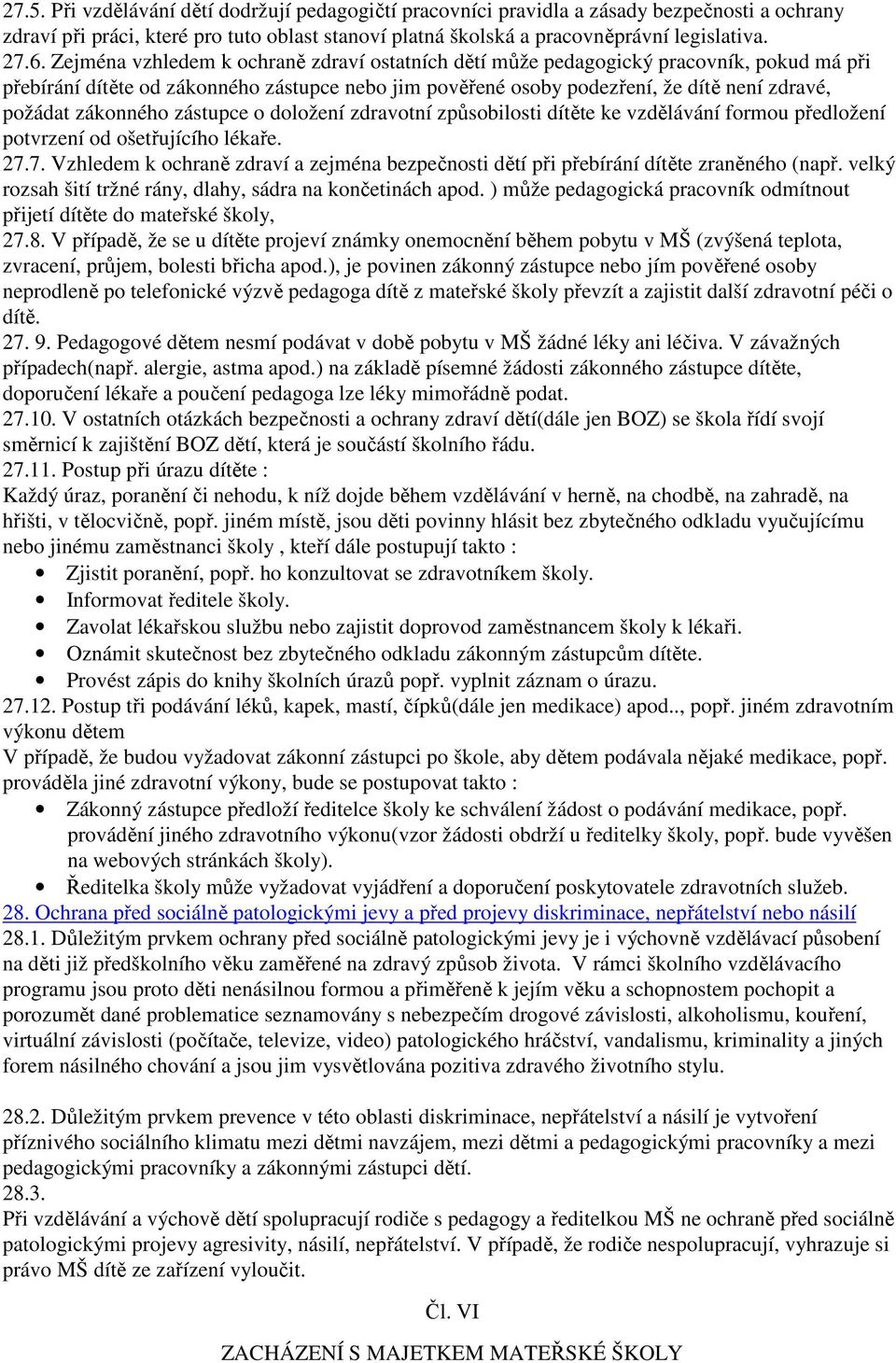 27.5. Při vzdělávání dětí dodržují pedagogičtí pracovníci pravidla a zásady bezpečnosti a ochrany zdraví při práci, které pro tuto oblast stanoví platná školská a pracovněprávní legislativa.
27.6. Zejména vzhledem k ochraně zdraví ostatních dětí může pedagogický pracovník, pokud má při přebírání dítěte od zákonného zástupce nebo jim pověřené osoby podezření, že dítě není zdravé, požádat zákonného zástupce o doložení zdravotní způsobilosti dítěte ke vzdělávání formou předložení potvrzení od ošetřujícího lékaře.
27.7. Vzhledem k ochraně zdraví a zejména bezpečnosti dětí při přebírání dítěte zraněného (např. velký rozsah šití tržné rány, dlahy, sádra na končetinách apod. ) může pedagogická pracovník odmítnout přijetí dítěte do mateřské školy,
27.8. V případě, že se u dítěte projeví známky onemocnění během pobytu v MŠ (zvýšená teplota, zvracení, průjem, bolesti břicha apod.), je povinen zákonný zástupce nebo jím pověřené osoby neprodleně po telefonické výzvě pedagoga dítě z mateřské školy převzít a zajistit další zdravotní péči o dítě.
27. 9. Pedagogové dětem nesmí podávat v době pobytu v MŠ žádné léky ani léčiva. V závažných případech(např. alergie, astma apod.) na základě písemné žádosti zákonného zástupce dítěte, doporučení lékaře a poučení pedagoga lze léky mimořádně podat.
27.10. V ostatních otázkách bezpečnosti a ochrany zdraví dětí(dále jen BOZ) se škola řídí svojí směrnicí k zajištění BOZ dětí, která je součástí školního řádu.
27.11. Postup při úrazu dítěte :
Každý úraz, poranění či nehodu, k níž dojde během vzdělávání v herně, na chodbě, na zahradě, na hřišti, v tělocvičně, popř. jiném místě, jsou děti povinny hlásit bez zbytečného odkladu vyučujícímu nebo jinému zaměstnanci školy , kteří dále postupují takto :
• Zjistit poranění, popř. ho konzultovat se zdravotníkem školy.
• Informovat ředitele školy.
• Zavolat lékařskou službu nebo zajistit doprovod zaměstnancem školy k lékaři.
• Oznámit skutečnost bez zbytečného odkladu zákonným zástupcům dítěte.
• Provést zápis do knihy školních úrazů popř. vyplnit záznam o úrazu.
27.12. Postup tři podávání léků, kapek, mastí, čípků(dále jen medikace) apod.., popř. jiném zdravotním výkonu dětem
V případě, že budou vyžadovat zákonní zástupci po škole, aby dětem podávala nějaké medikace, popř. prováděla jiné zdravotní výkony, bude se postupovat takto :
• Zákonný zástupce předloží ředitelce školy ke schválení žádost o podávání medikace, popř. provádění jiného zdravotního výkonu(vzor žádosti obdrží u ředitelky školy, popř. bude vyvěšen na webových stránkách školy).
• Ředitelka školy může vyžadovat vyjádření a doporučení poskytovatele zdravotních služeb.
28. Ochrana před sociálně patologickými jevy a před projevy diskriminace, nepřátelství nebo násilí
28.1. Důležitým prvkem ochrany před sociálně patologickými jevy je i výchovně vzdělávací působení na děti již předškolního věku zaměřené na zdravý způsob života. V rámci školního vzdělávacího programu jsou proto děti nenásilnou formou a přiměřeně k jejím věku a schopnostem pochopit a porozumět dané problematice seznamovány s nebezpečím drogové závislosti, alkoholismu, kouření, virtuální závislosti (počítače, televize, video) patologického hráčství, vandalismu, kriminality a jiných forem násilného chování a jsou jim vysvětlována pozitiva zdravého životního stylu.

28.2. Důležitým prvkem prevence v této oblasti diskriminace, nepřátelství a násilí je vytvoření příznivého sociálního klimatu mezi dětmi navzájem, mezi dětmi a pedagogickými pracovníky a mezi pedagogickými pracovníky a zákonnými zástupci dětí.
28.3.
Při vzdělávání a výchově dětí spolupracují rodiče s pedagogy a ředitelkou MŠ ne ochraně před sociálně patologickými projevy agresivity, násilí, nepřátelství. V případě, že rodiče nespolupracují, vyhrazuje si právo MŠ dítě ze zařízení vyloučit.

Čl. VI

ZACHÁZENÍ S MAJETKEM MATEŘSKÉ ŠKOLY